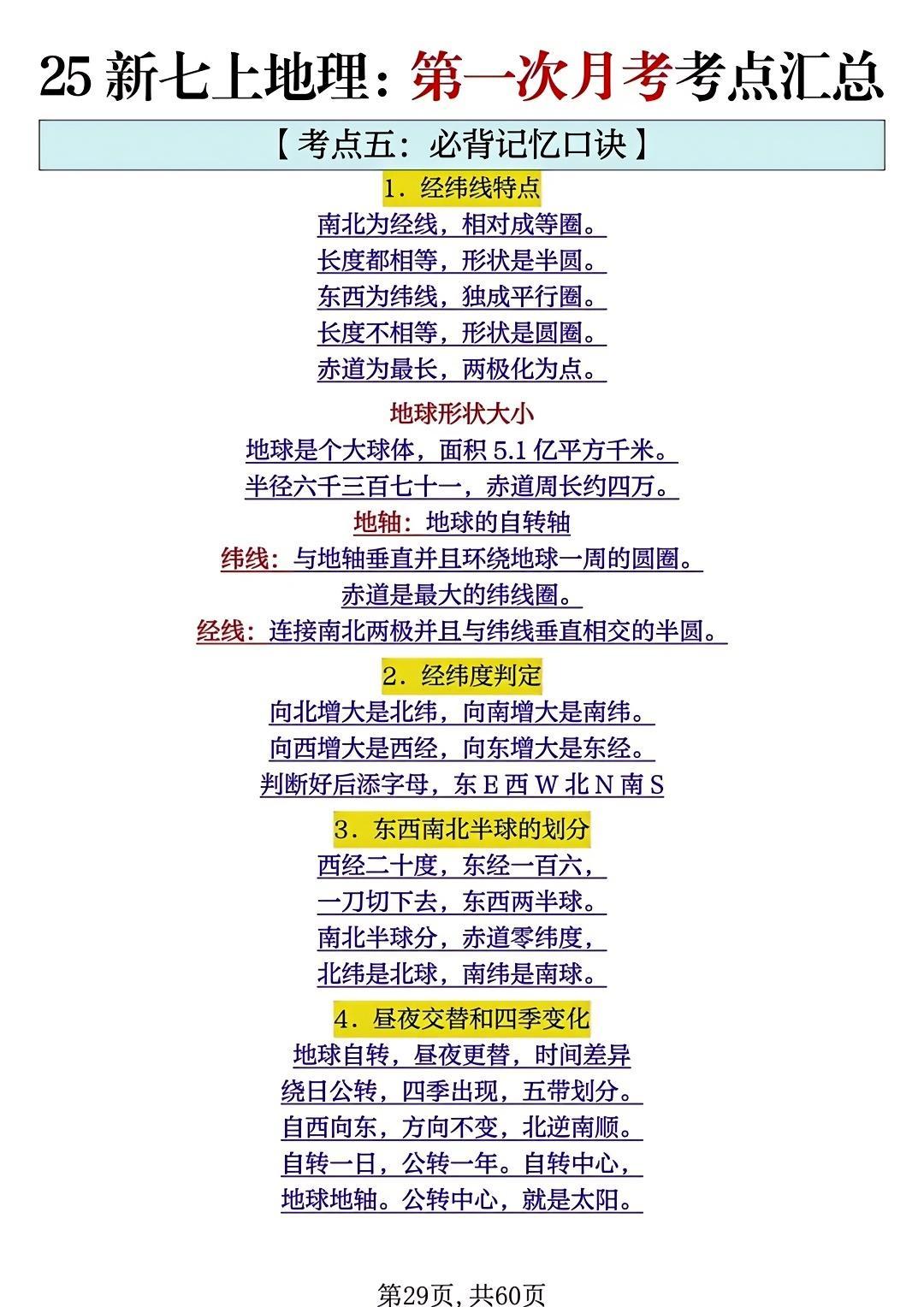 25新七上地理：第一次月考考点汇总

【考点五：必背记忆口诀】

1．经纬线特点

南北为经线，相对成等圈。

长度都相等，形状是半圆。

东西为纬线，独成平行圈。

长度不相等，形状是圆圈。

赤道为最长，两极化为点。

地球形状大小

地球是个大球体，面积5.1亿平方千米。

半径六千三百七十一，赤道周长约四万。

地轴：地球的自转轴

纬线：与地轴垂直并且环绕地球一周的圆圈。

赤道是最大的纬线圈。

经线：连接南北两极并且与纬线垂直相交的半圆。

2．经纬度判定

向北增大是北纬，向南增大是南纬。

向西增大是西经，向东增大是东经。

判断好后添字母，东E西W北N南S

3．东西南北半球的划分

西经二十度，东经一百六，

一刀切下去，东西两半球。

南北半球分，赤道零纬度，

北纬是北球，南纬是南球。

4．昼夜交替和四季变化

地球自转，昼夜更替，时间差异

绕日公转，四季出现，五带划分。

自西向东，方向不变，北逆南顺。

自转一日，公转一年。自转中心，

地球地轴。公转中心，就是太阳。

第29页，共60页